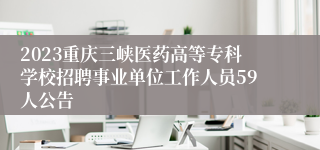 2023重庆三峡医药高等专科学校招聘事业单位工作人员59人公告